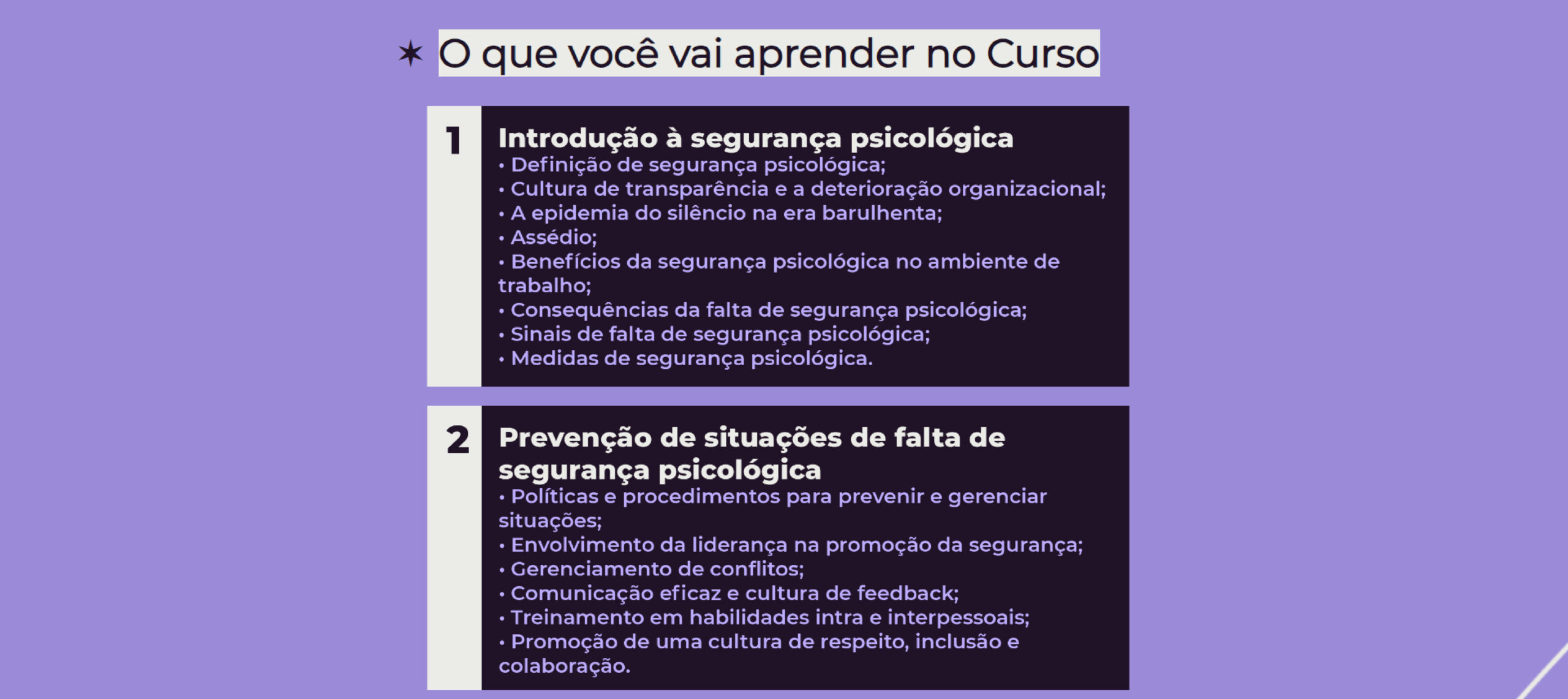 ✶ O que você vai aprender no Curso

1

Introdução à segurança psicológica
• Definição de segurança psicológica;
• Cultura de transparência e a deterioração organizacional;
• A epidemia do silêncio na era barulhenta;
• Assédio;
• Benefícios da segurança psicológica no ambiente de trabalho;
• Consequências da falta de segurança psicológica;
• Sinais de falta de segurança psicológica;
• Medidas de segurança psicológica.

2

Prevenção de situações de falta de segurança psicológica
• Políticas e procedimentos para prevenir e gerenciar situações;
• Envolvimento da liderança na promoção da segurança;
• Gerenciamento de conflitos;
• Comunicação eficaz e cultura de feedback;
• Treinamento em habilidades intra e interpessoais;
• Promoção de uma cultura de respeito, inclusão e colaboração.